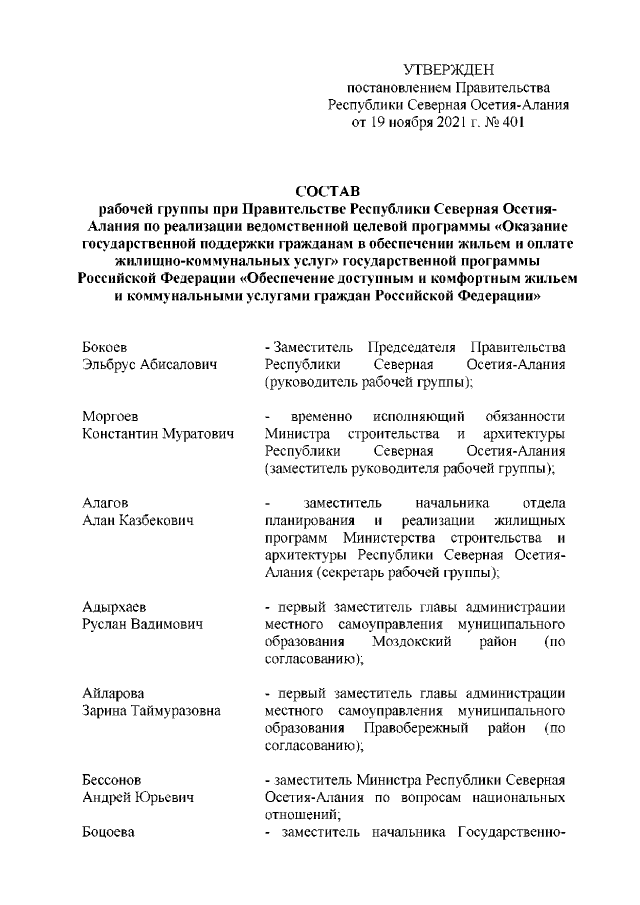 УТВЕРЖДЕН
постановлением Правительства
Республики Северная Осетия-Алания
от 19 ноября 2021 г. № 401

СОСТАВ
рабочей группы при Правительстве Республики Северная Осетия-Алания по реализации ведомственной целевой программы «Оказание государственной поддержки гражданам в обеспечении жильем и оплате жилищно-коммунальных услуг» государственной программы Российской Федерации «Обеспечение доступным и комфортным жильем и коммунальными услугами граждан Российской Федерации»

Бокоев
Эльбрус Абисалович - Заместитель Председателя Правительства Республики Северная Осетия-Алания (руководитель рабочей группы);

Моргоев
Константин Муратович - временно исполняющий обязанности Министра строительства и архитектуры Республики Северная Осетия-Алания (заместитель руководителя рабочей группы);

Алагов
Алан Казбекович - заместитель начальника отдела планирования и реализации жилищных программ Министерства строительства и архитектуры Республики Северная Осетия-Алания (секретарь рабочей группы);

Адырхаев
Руслан Вадимович - первый заместитель главы администрации местного самоуправления муниципального образования Моздокский район (по согласованию);

Айларова
Зарина Таймуразовна - первый заместитель главы администрации местного самоуправления муниципального образования Правобережный район (по согласованию);

Бессонов
Андрей Юрьевич - заместитель Министра Республики Северная Осетия-Алания по вопросам национальных отношений;

Боцоева - заместитель начальника Государственно-